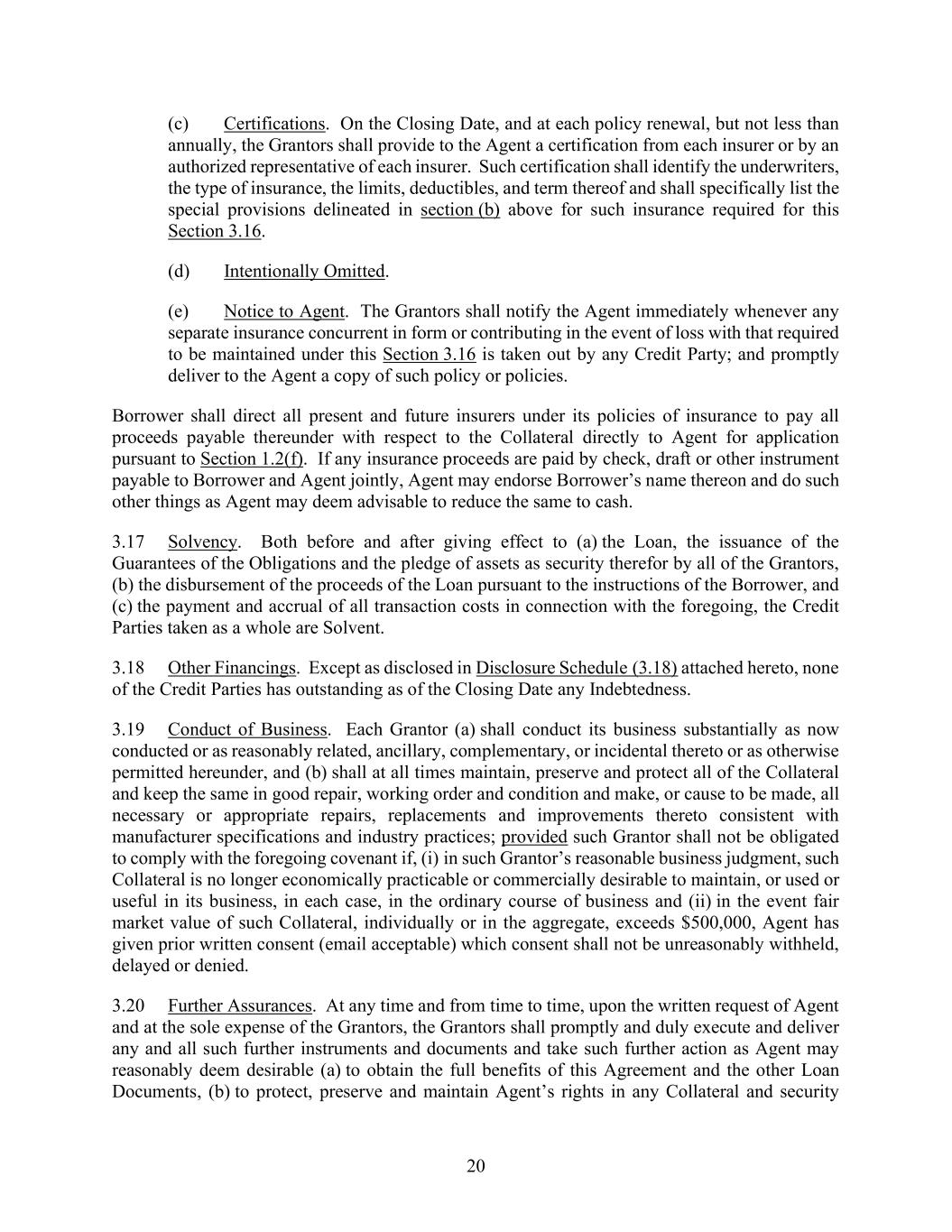 (c) Certifications. On the Closing Date, and at each policy renewal, but not less than annually, the Grantors shall provide to the Agent a certification from each insurer or by an authorized representative of each insurer. Such certification shall identify the underwriters, the type of insurance, the limits, deductibles, and term thereof and shall specifically list the special provisions delineated in section (b) above for such insurance required for this Section 3.16.

(d) Intentionally Omitted.

(e) Notice to Agent. The Grantors shall notify the Agent immediately whenever any separate insurance concurrent in form or contributing in the event of loss with that required to be maintained under this Section 3.16 is taken out by any Credit Party; and promptly deliver to the Agent a copy of such policy or policies.

Borrower shall direct all present and future insurers under its policies of insurance to pay all proceeds payable thereunder with respect to the Collateral directly to Agent for application pursuant to Section 1.2(f). If any insurance proceeds are paid by check, draft or other instrument payable to Borrower and Agent jointly, Agent may endorse Borrower's name thereon and do such other things as Agent may deem advisable to reduce the same to cash.

3.17 Solvency. Both before and after giving effect to (a) the Loan, the issuance of the Guarantees of the Obligations and the pledge of assets as security therefor by all of the Grantors, (b) the disbursement of the proceeds of the Loan pursuant to the instructions of the Borrower, and (c) the payment and accrual of all transaction costs in connection with the foregoing, the Credit Parties taken as a whole are Solvent.

3.18 Other Financings. Except as disclosed in Disclosure Schedule (3.18) attached hereto, none of the Credit Parties has outstanding as of the Closing Date any Indebtedness.

3.19 Conduct of Business. Each Grantor (a) shall conduct its business substantially as now conducted or as reasonably related, ancillary, complementary, or incidental thereto or as otherwise permitted hereunder, and (b) shall at all times maintain, preserve and protect all of the Collateral and keep the same in good repair, working order and condition and make, or cause to be made, all necessary or appropriate repairs, replacements and improvements thereto consistent with manufacturer specifications and industry practices; provided such Grantor shall not be obligated to comply with the foregoing covenant if, (i) in such Grantor's reasonable business judgment, such Collateral is no longer economically practicable or commercially desirable to maintain, or used or useful in its business, in each case, in the ordinary course of business and (ii) in the event fair market value of such Collateral, individually or in the aggregate, exceeds $500,000, Agent has given prior written consent (email acceptable) which consent shall not be unreasonably withheld, delayed or denied.

3.20 Further Assurances. At any time and from time to time, upon the written request of Agent and at the sole expense of the Grantors, the Grantors shall promptly and duly execute and deliver any and all such further instruments and documents and take such further action as Agent may reasonably deem desirable (a) to obtain the full benefits of this Agreement and the other Loan Documents, (b) to protect, preserve and maintain Agent's rights in any Collateral and security

20